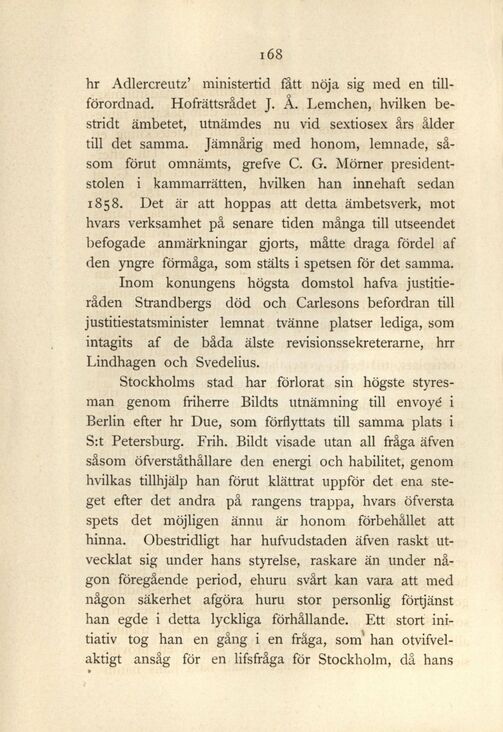 168

hr Adlercreutz' ministertid fått nöja sig med en tillförordnad. Hofrättsrådet J. Å. Lemchen, hvilken bestridt ämbetet, utnämdes nu vid sextiosex års ålder till det samma. Jämnårig med honom, lemnade, såsom förut omnämts, grefve C. G. Mörner presidentstolen i kammarrätten, hvilken han innehaft sedan 1858. Det är att hoppas att detta ämbetsverk, mot hvars verksamhet på senare tiden många till utseendet befogade anmärkningar gjorts, måtte draga fördel af den yngre förmåga, som stälts i spetsen för det samma.

Inom konungens högsta domstol hafva justitieråden Strandbergs död och Carlesons befordran till justitiestatsminister lemnat tvänne platser lediga, som intagits af de båda älste revisionssekreterarne, hrr Lindhagen och Svedelius.

Stockholms stad har förlorat sin högste styresman genom friherre Bildts utnämning till envoyé i Berlin efter hr Due, som förflyttats till samma plats i S:t Petersburg. Frih. Bildt visade utan all fråga äfven såsom öfverståthållare den energi och habilitet, genom hvilkas tillhjälp han förut klättrat uppför det ena steget efter det andra på rangens trappa, hvars öfversta spets det möjligen ännu är honom förbehållet att hinna. Obestridligt har hufvudstaden äfven raskt utvecklat sig under hans styrelse, raskare än under någon föregående period, ehuru svårt kan vara att med någon säkerhet afgöra huru stor personlig förtjänst han egde i detta lyckliga förhållande. Ett stort initiativ tog han en gång i en fråga, som han otvifvelaktigt ansåg för en lifsfråga för Stockholm, då hans